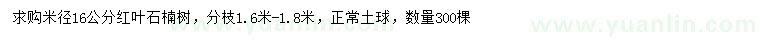 求购米径16公分红叶石楠树，分枝1.6米-1.8米，正常土球，数量300棵

www.yuanlin.com